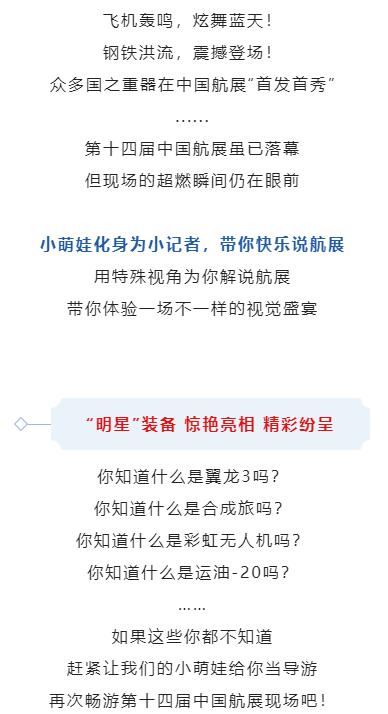 飞机轰鸣，炫舞蓝天！
钢铁洪流，震撼登场！
众多国之重器在中国航展“首发首秀”
……
第十四届中国航展虽已落幕
但现场的超燃瞬间仍在眼前

小萌娃化身为小记者，带你快乐说航展
用特殊视角为你解说航展
带你体验一场不一样的视觉盛宴

“明星”装备 惊艳亮相 精彩纷呈

你知道什么是翼龙3吗？
你知道什么是合成旅吗？
你知道什么是彩虹无人机吗？
你知道什么是运油-20吗？
……
如果这些你都不知道
赶紧让我们的小萌娃给你当导游
再次畅游第十四届中国航展现场吧！